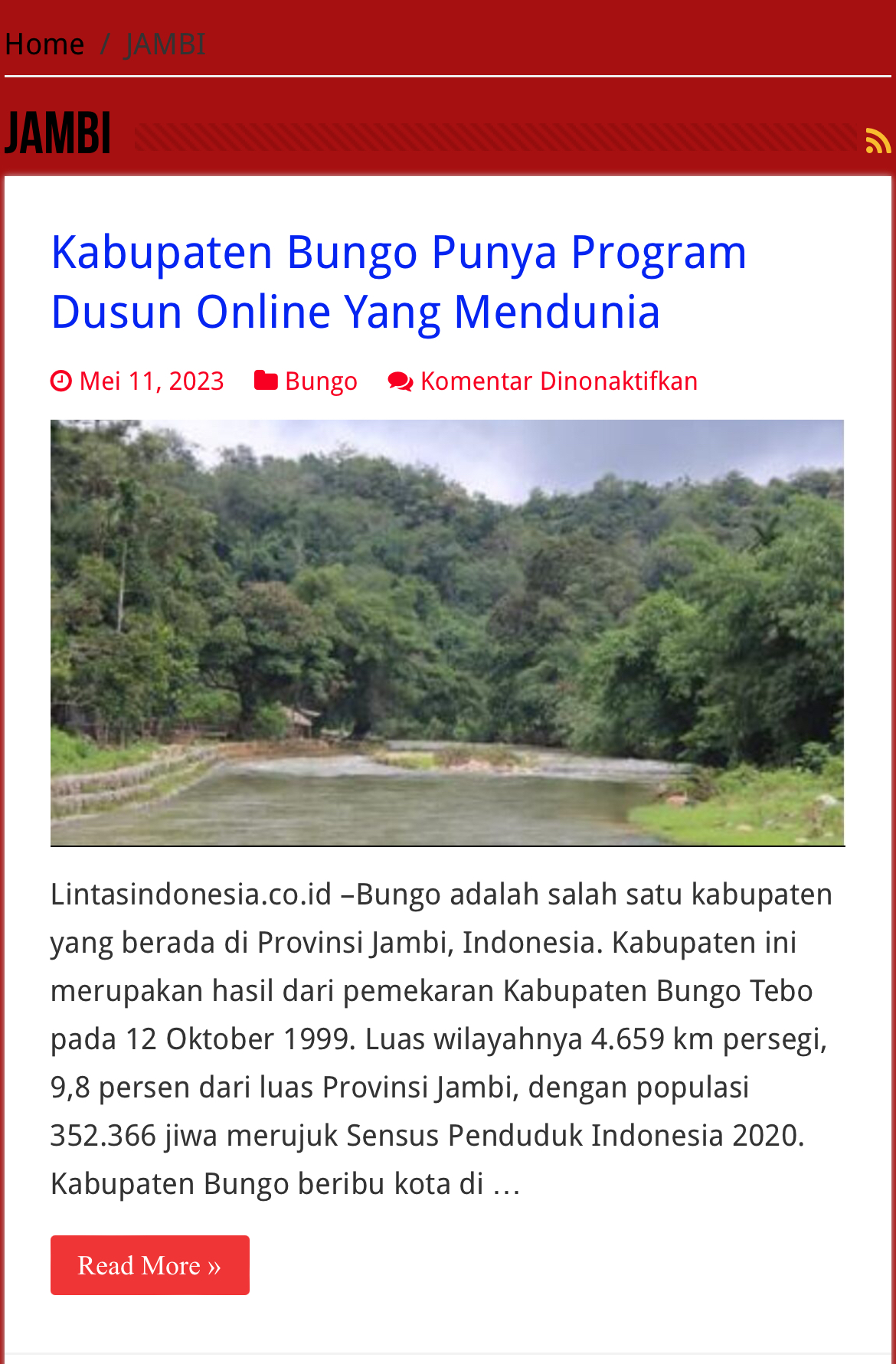 Home / JAMBI

JAMBI

Kabupaten Bungo Punya Program Dusun Online Yang Mendunia

Mei 11, 2023 Bungo Komentar Dinonaktifkan

Lintasindonesia.co.id –Bungo adalah salah satu kabupaten yang berada di Provinsi Jambi, Indonesia. Kabupaten ini merupakan hasil dari pemekaran Kabupaten Bungo Tebo pada 12 Oktober 1999. Luas wilayahnya 4.659 km persegi, 9,8 persen dari luas Provinsi Jambi, dengan populasi 352.366 jiwa merujuk Sensus Penduduk Indonesia 2020. Kabupaten Bungo beribu kota di …

Read More »